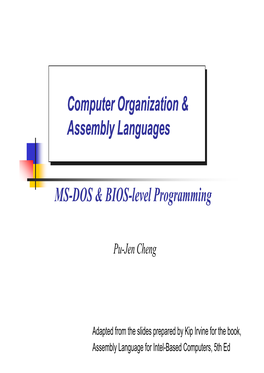 Computer Organization & Assembly Languages

MS-DOS & BIOS-level Programming

Pu-Jen Cheng

Adapted from the slides prepared by Kip Irvine for the book, Assembly Language for Intel-Based Computers, 5th Ed